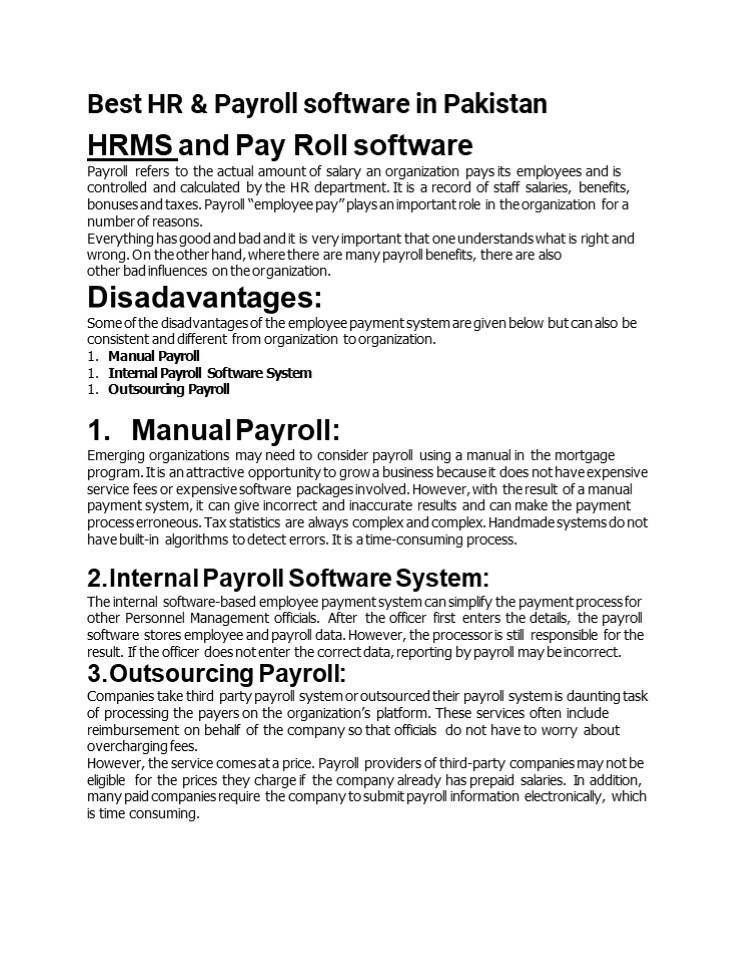 Best HR & Payroll software in Pakistan

HRMS and Pay Roll software

Payroll refers to the actual amount of salary an organization pays its employees and is controlled and calculated by the HR department. It is a record of staff salaries, benefits, bonuses and taxes. Payroll "employee pay" plays an important role in the organization for a number of reasons.
Everything has good and bad and it is very important that one understands what is right and wrong. On the other hand, where there are many payroll benefits, there are also other bad influences on the organization.

Disadavantages:

Some of the disadvantages of the employee payment system are given below but can also be consistent and different from organization to organization.
1. Manual Payroll
1. Internal Payroll Software System
1. Outsourcing Payroll

1. Manual Payroll:

Emerging organizations may need to consider payroll using a manual in the mortgage program. It is an attractive opportunity to grow a business because it does not have expensive service fees or expensive software packages involved. However, with the result of a manual payment system, it can give incorrect and inaccurate results and can make the payment process erroneous. Tax statistics are always complex and complex. Handmade systems do not have built-in algorithms to detect errors. It is a time-consuming process.

2.Internal Payroll Software System:

The internal software-based employee payment system can simplify the payment process for other Personnel Management officials. After the officer first enters the details, the payroll software stores employee and payroll data. However, the processor is still responsible for the result. If the officer does not enter the correct data, reporting by payroll may be incorrect.

3.Outsourcing Payroll:

Companies take third party payroll system or outsourced their payroll system is daunting task of processing the payers on the organization's platform. These services often include reimbursement on behalf of the company so that officials do not have to worry about overcharging fees.
However, the service comes at a price. Payroll providers of third-party companies may not be eligible for the prices they charge if the company already has prepaid salaries. In addition, many paid companies require the company to submit payroll information electronically, which is time consuming.